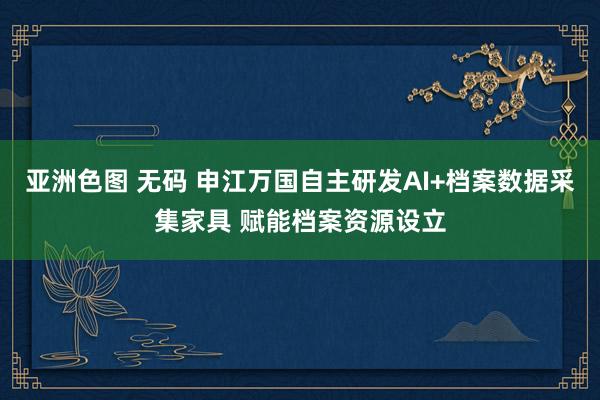 亚洲色图 无码 申江万国自主研发AI+档案数据采集家具 赋能档案资源设立